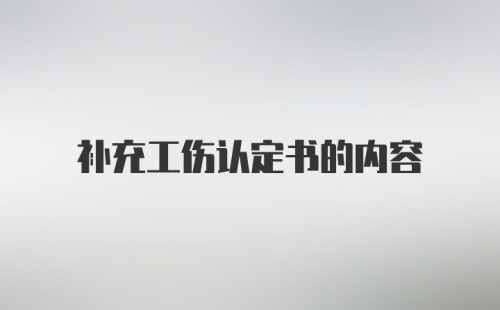 补充工伤认定书的内容